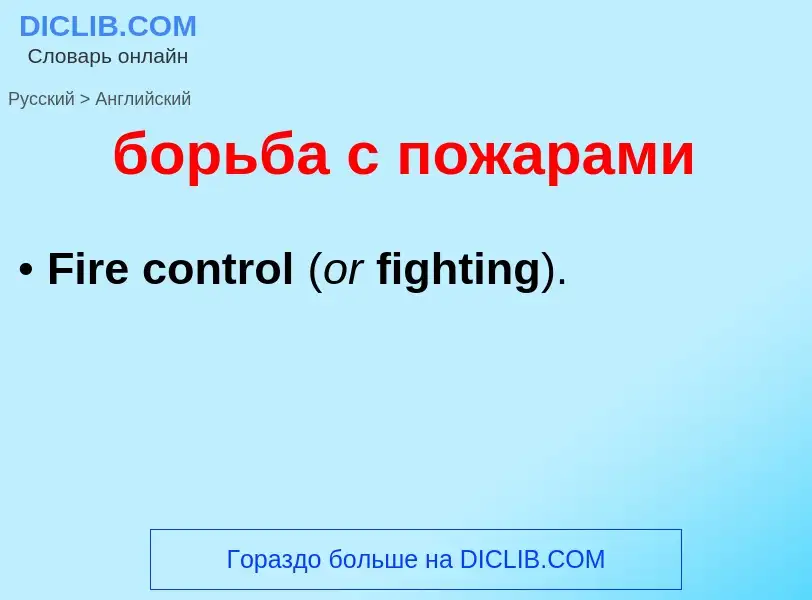 DICLIB.COM
Словарь онлайн

Русский > Английский

борьба с пожарами

• Fire control (or fighting).

Гораздо больше на DICLIB.COM